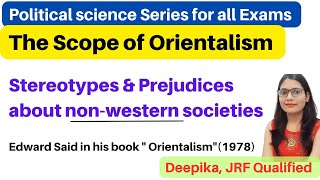 Political science Series for all Exams

The Scope of Orientalism

Stereotypes & Prejudices about non-western societies

Edward Said in his book " Orientalism"(1978)

Deepika, JRF Qualified